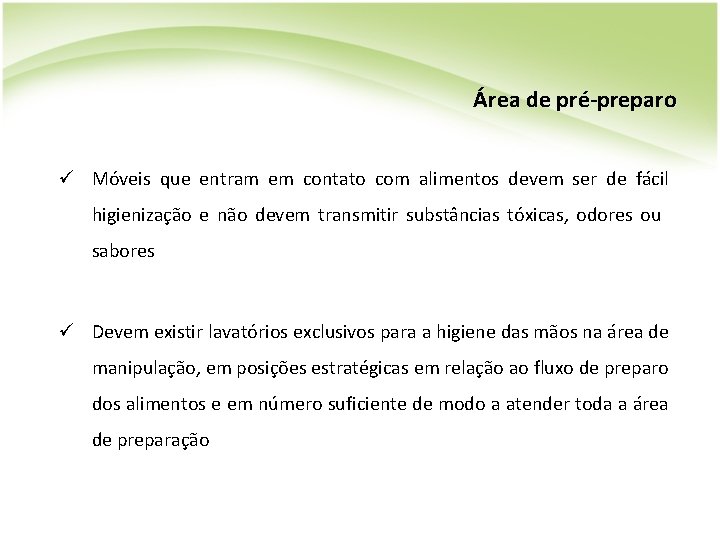 Área de pré-preparo

✓ Móveis que entram em contato com alimentos devem ser de fácil higienização e não devem transmitir substâncias tóxicas, odores ou sabores

✓ Devem existir lavatórios exclusivos para a higiene das mãos na área de manipulação, em posições estratégicas em relação ao fluxo de preparo dos alimentos e em número suficiente de modo a atender toda a área de preparação